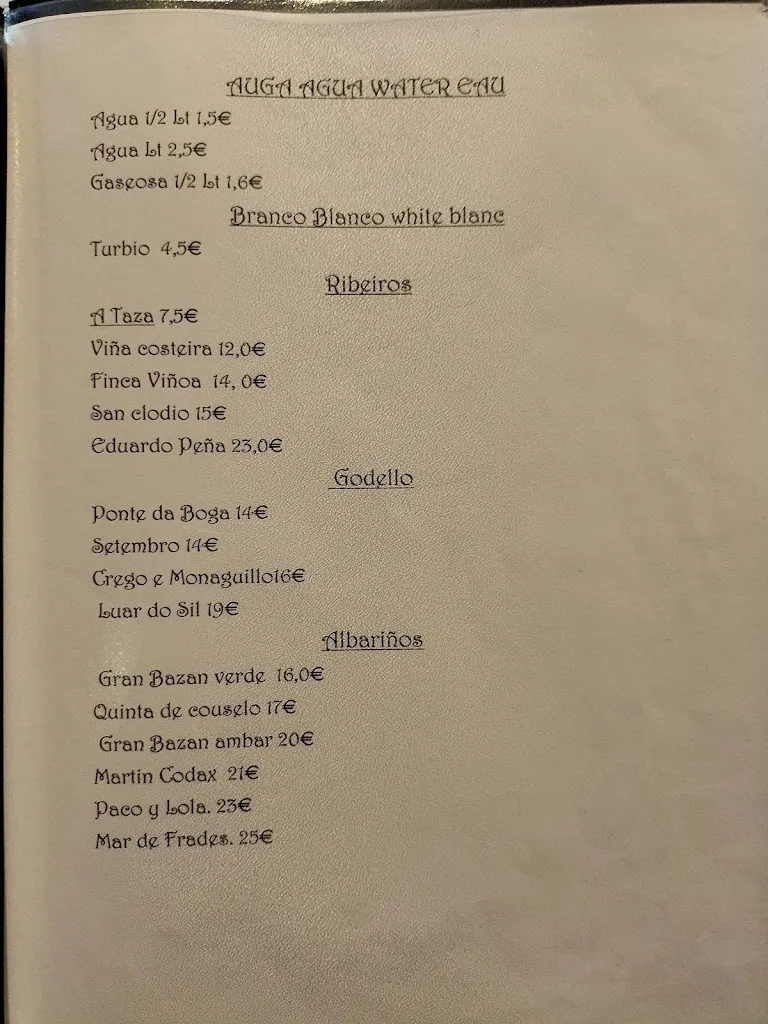 AUGA AGUA WATER EAU

Agua 1/2 Lt 1,5€

Agua Lt 2,5€

Gaseosa 1/2 Lt 1,6€

Branco Blanco white blanc

Turbio 4,5€

Ribeiros

A Taza 7,5€

Viña costeira 12,0€

Finca Viñoa 14, 0€

San clodio 15€

Eduardo Peña 23,0€

Godello

Ponte da Boga 14€

Setembro 14€

Grego e Monaguillo16€

Luar do Sil 19€

Albariños

Gran Bazan verde 16,0€

Quinta de couselo 17€

Gran Bazan ambar 20€

Martin Codax 21€

Paco y Lola. 23€

Mar de Frades. 25€